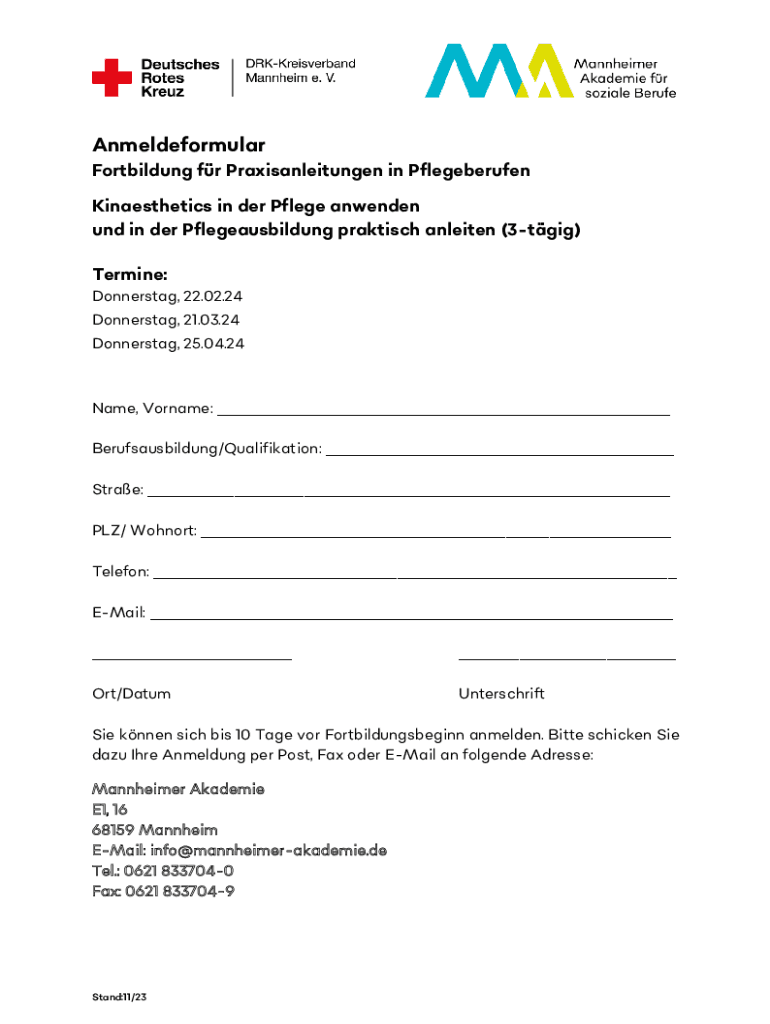 Deutsches Rotes Kreuz

DRK-Kreisverband Mannheim e. V.

Mannheimer Akademie für soziale Berufe

Anmeldeformular

Fortbildung für Praxisanleitungen in Pflegeberufen

Kinaesthetics in der Pflege anwenden
und in der Pflegeausbildung praktisch anleiten (3-tägig)

Termine:
Donnerstag, 22.02.24
Donnerstag, 21.03.24
Donnerstag, 25.04.24

Name, Vorname:

Berufsausbildung/Qualifikation:

Straße:

PLZ/ Wohnort:

Telefon:

E-Mail:

Ort/Datum

Unterschrift

Sie können sich bis 10 Tage vor Fortbildungsbeginn anmelden. Bitte schicken Sie dazu Ihre Anmeldung per Post, Fax oder E-Mail an folgende Adresse:

Mannheimer Akademie
E1, 16
68159 Mannheim
E-Mail: info@mannheimer-akademie.de
Tel.: 0621 833704-0
Fax: 0621 833704-9

Stand:11/23